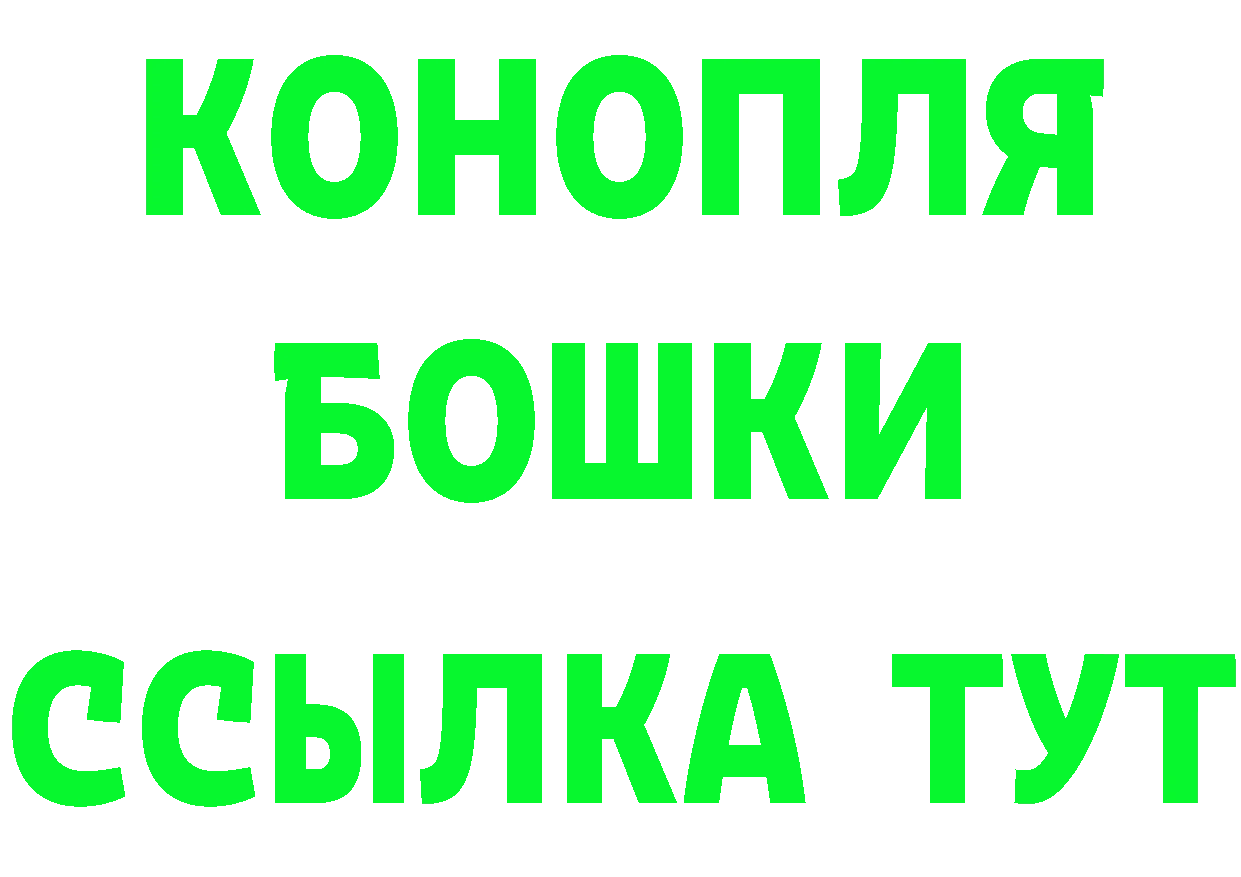 КОНОПЛЯ
БОШКИ
ССЫЛКА ТУТ